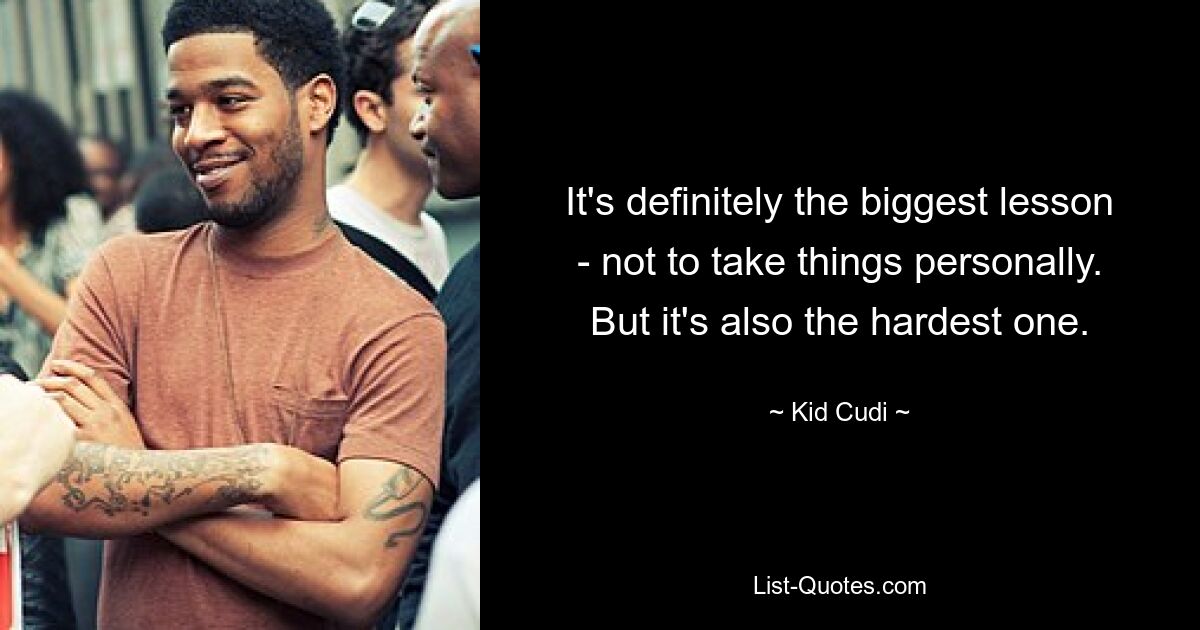 It's definitely the biggest lesson - not to take things personally. But it's also the hardest one.

~ Kid Cudi ~

List-Quotes.com